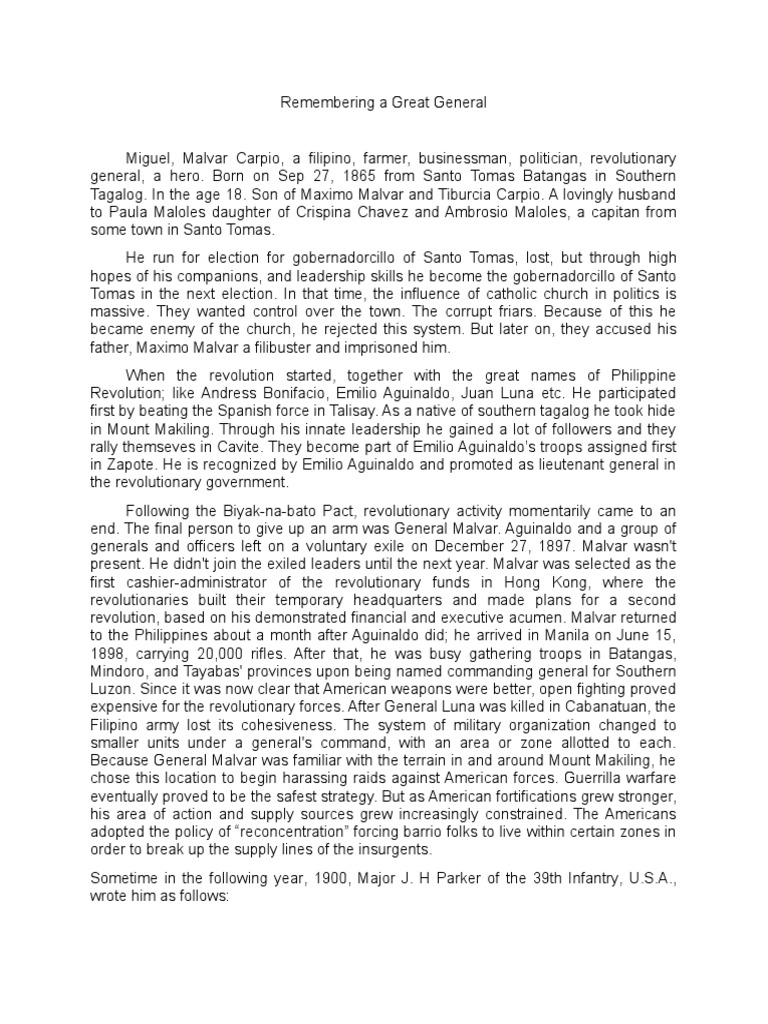 Remembering a Great General

Miguel, Malvar Carpio, a filipino, farmer, businessman, politician, revolutionary general, a hero. Born on Sep 27, 1865 from Santo Tomas Batangas in Southern Tagalog. In the age 18. Son of Maximo Malvar and Tiburcia Carpio. A lovingly husband to Paula Maloles daughter of Crispina Chavez and Ambrosio Maloles, a capitan from some town in Santo Tomas.

He run for election for gobernadorcillo of Santo Tomas, lost, but through high hopes of his companions, and leadership skills he become the gobernadorcillo of Santo Tomas in the next election. In that time, the influence of catholic church in politics is massive. They wanted control over the town. The corrupt friars. Because of this he became enemy of the church, he rejected this system. But later on, they accused his father, Maximo Malvar a filibuster and imprisoned him.

When the revolution started, together with the great names of Philippine Revolution; like Andress Bonifacio, Emilio Aguinaldo, Juan Luna etc. He participated first by beating the Spanish force in Talisay. As a native of southern tagalog he took hide in Mount Makiling. Through his innate leadership he gained a lot of followers and they rally themseves in Cavite. They become part of Emilio Aguinaldo's troops assigned first in Zapote. He is recognized by Emilio Aguinaldo and promoted as lieutenant general in the revolutionary government.

Following the Biyak-na-bato Pact, revolutionary activity momentarily came to an end. The final person to give up an arm was General Malvar. Aguinaldo and a group of generals and officers left on a voluntary exile on December 27, 1897. Malvar wasn't present. He didn't join the exiled leaders until the next year. Malvar was selected as the first cashier-administrator of the revolutionary funds in Hong Kong, where the revolutionaries built their temporary headquarters and made plans for a second revolution, based on his demonstrated financial and executive acumen. Malvar returned to the Philippines about a month after Aguinaldo did; he arrived in Manila on June 15, 1898, carrying 20,000 rifles. After that, he was busy gathering troops in Batangas, Mindoro, and Tayabas' provinces upon being named commanding general for Southern Luzon. Since it was now clear that American weapons were better, open fighting proved expensive for the revolutionary forces. After General Luna was killed in Cabanatuan, the Filipino army lost its cohesiveness. The system of military organization changed to smaller units under a general's command, with an area or zone allotted to each. Because General Malvar was familiar with the terrain in and around Mount Makiling, he chose this location to begin harassing raids against American forces. Guerrilla warfare eventually proved to be the safest strategy. But as American fortifications grew stronger, his area of action and supply sources grew increasingly constrained. The Americans adopted the policy of "reconcentration" forcing barrio folks to live within certain zones in order to break up the supply lines of the insurgents.

Sometime in the following year, 1900, Major J. H Parker of the 39th Infantry, U.S.A., wrote him as follows: